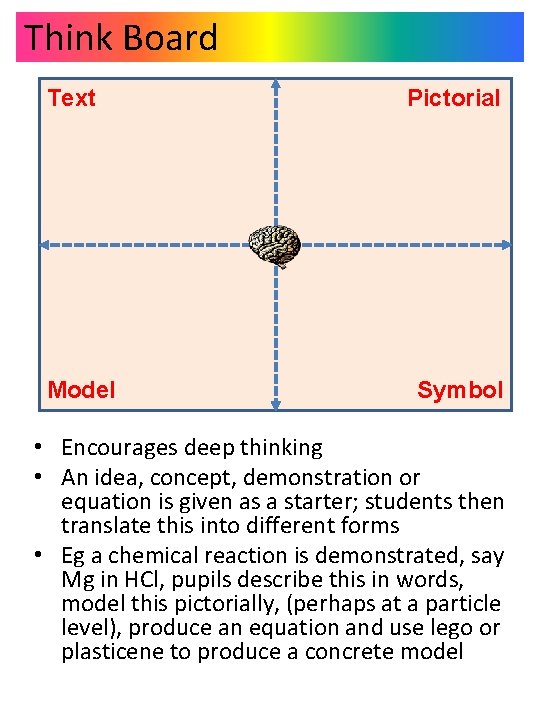 Think Board

Text

Pictorial

Model

Symbol

• Encourages deep thinking
• An idea, concept, demonstration or equation is given as a starter; students then translate this into different forms
• Eg a chemical reaction is demonstrated, say Mg in HCl, pupils describe this in words, model this pictorially, (perhaps at a particle level), produce an equation and use lego or plasticene to produce a concrete model